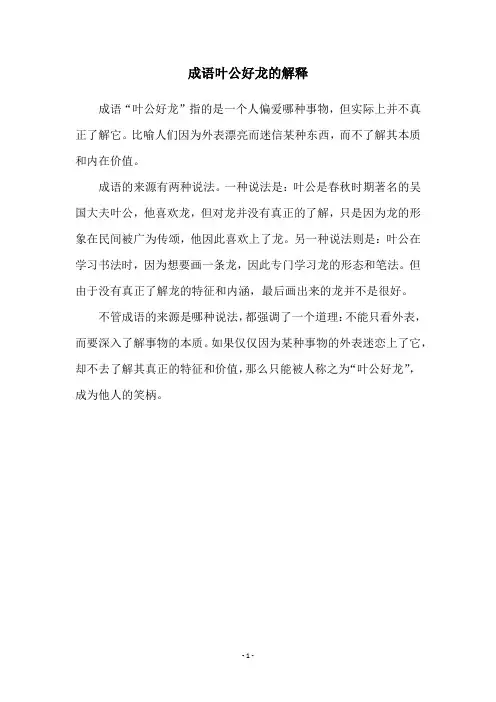 成语叶公好龙的解释

成语“叶公好龙”指的是一个人偏爱哪种事物，但实际上并不真正了解它。比喻人们因为外表漂亮而迷信某种东西，而不了解其本质和内在价值。

成语的来源有两种说法。一种说法是：叶公是春秋时期著名的吴国大夫叶公，他喜欢龙，但对龙并没有真正的了解，只是因为龙的形象在民间被广为传颂，他因此喜欢上了龙。另一种说法则是：叶公在学习书法时，因为想要画一条龙，因此专门学习龙的形态和笔法。但由于没有真正了解龙的特征和内涵，最后画出来的龙并不是很好。

不管成语的来源是哪种说法，都强调了一个道理：不能只看外表，而要深入了解事物的本质。如果仅仅因为某种事物的外表迷恋上了它，却不去了解其真正的特征和价值，那么只能被人称之为“叶公好龙”，成为他人的笑柄。

- 1 -